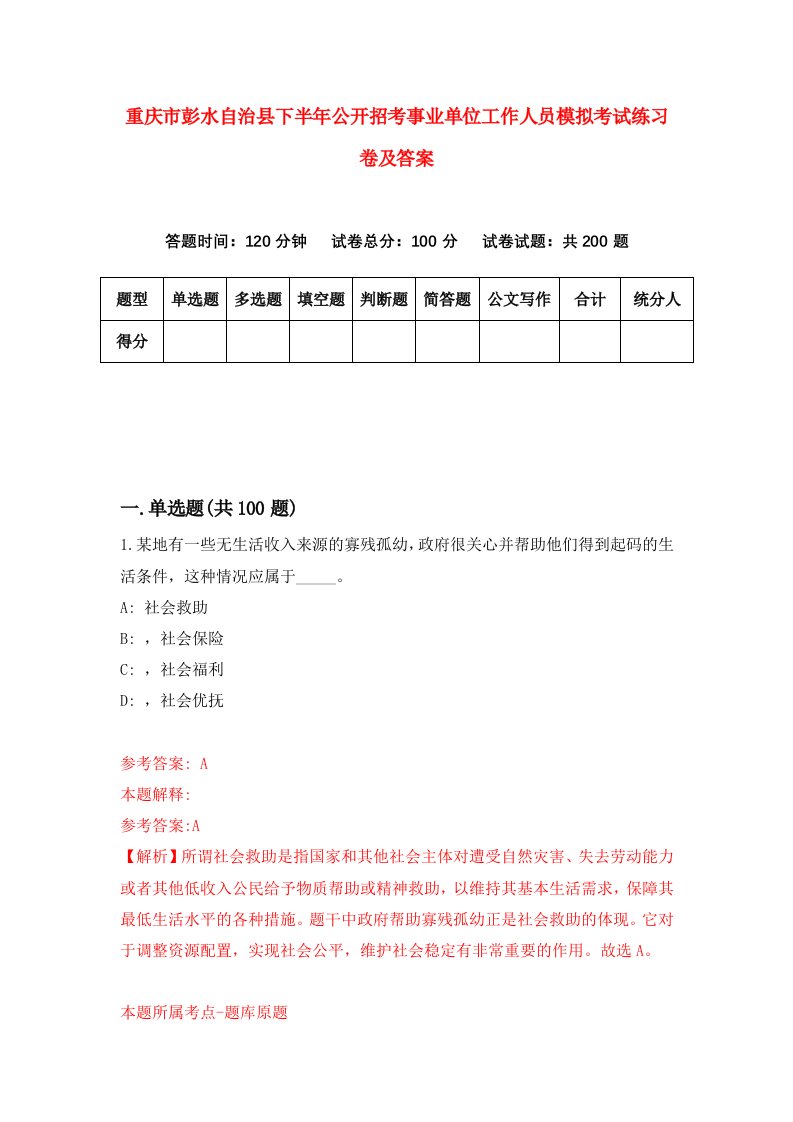 重庆市彭水自治县下半年公开招考事业单位工作人员模拟考试练习卷及答案

答题时间：120 分钟　试卷总分：100 分　试卷试题：共 200 题

| 题型 | 单选题 | 多选题 | 填空题 | 判断题 | 简答题 | 公文写作 | 合计 | 统分人 |
|---|---|---|---|---|---|---|---|---|
| 得分 | | | | | | | | |

一.单选题(共 100 题)

1.某地有一些无生活收入来源的寡残孤幼，政府很关心并帮助他们得到起码的生活条件，这种情况应属于_____。

A: 社会救助

B: ，社会保险

C: ，社会福利

D: ，社会优抚

参考答案: A

本题解释:

参考答案:A

【解析】所谓社会救助是指国家和其他社会主体对遭受自然灾害、失去劳动能力或者其他低收入公民给予物质帮助或精神救助，以维持其基本生活需求，保障其最低生活水平的各种措施。题干中政府帮助寡残孤幼正是社会救助的体现。它对于调整资源配置，实现社会公平，维护社会稳定有非常重要的作用。故选 A。

本题所属考点-题库原题